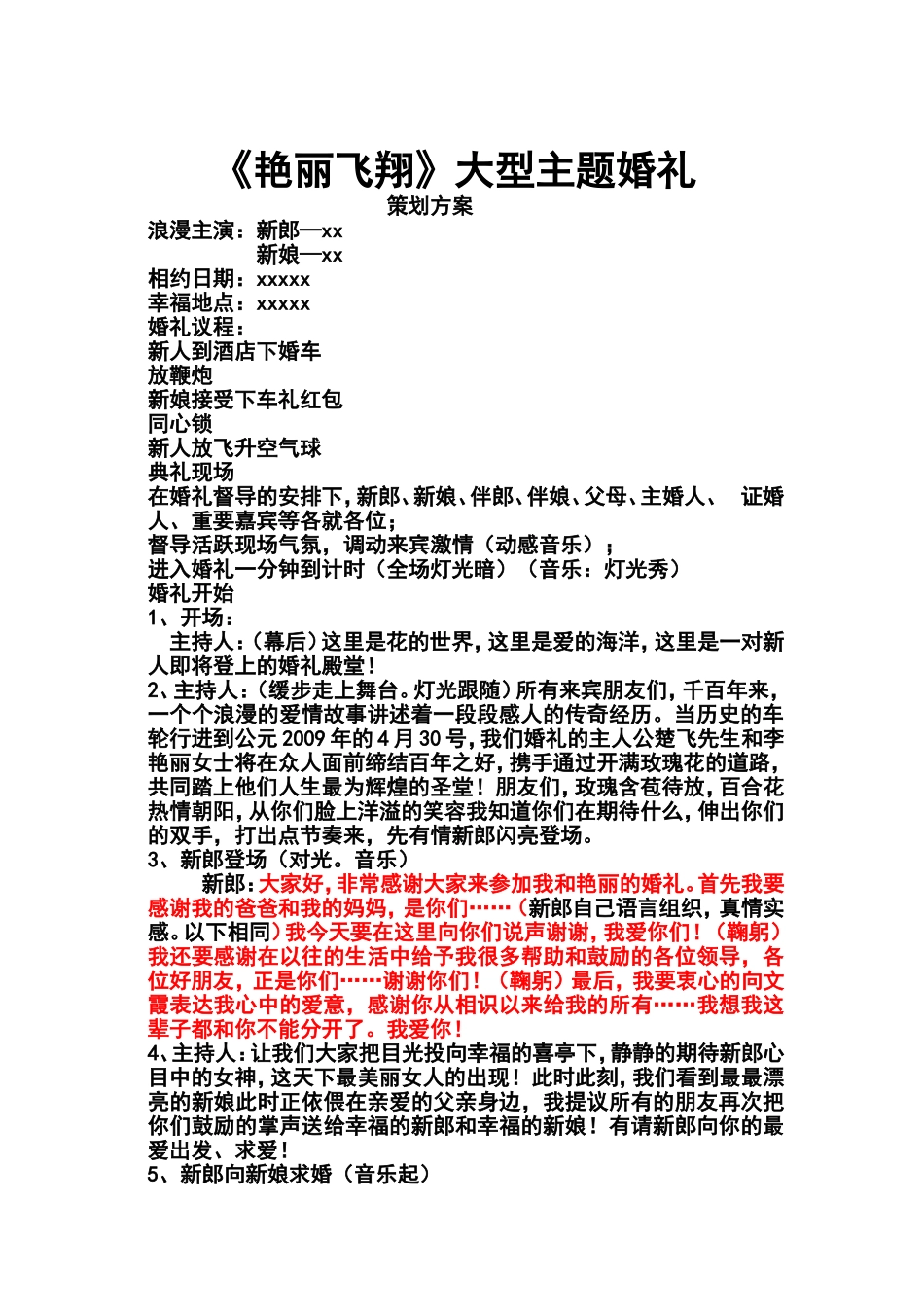 《艳丽飞翔》大型主题婚礼

策划方案

浪漫主演：新郎—xx
新娘—xx
相约日期：xxxxx
幸福地点：xxxxx
婚礼议程：
新人到酒店下婚车
放鞭炮
新娘接受下车礼红包
同心锁
新人放飞升空气球
典礼现场
在婚礼督导的安排下，新郎、新娘、伴郎、伴娘、父母、主婚人、 证婚人、重要嘉宾等各就各位；
督导活跃现场气氛，调动来宾激情（动感音乐）；
进入婚礼一分钟到计时（全场灯光暗）（音乐：灯光秀）
婚礼开始
1、开场：
主持人：（幕后）这里是花的世界，这里是爱的海洋，这里是一对新人即将登上的婚礼殿堂！
2、主持人：（缓步走上舞台。灯光跟随）所有来宾朋友们，千百年来，一个个浪漫的爱情故事讲述着一段段感人的传奇经历。当历史的车轮行进到公元2009年的4月30号，我们婚礼的主人公楚飞先生和李艳丽女士将在众人面前缔结百年之好，携手通过开满玫瑰花的道路，共同踏上他们人生最为辉煌的圣堂！朋友们，玫瑰含苞待放，百合花热情朝阳，从你们脸上洋溢的笑容我知道你们在期待什么，伸出你们的双手，打出点节奏来，先有情新郎闪亮登场。
3、新郎登场（对光。音乐）
新郎：大家好，非常感谢大家来参加我和艳丽的婚礼。首先我要感谢我的爸爸和我的妈妈，是你们……（新郎自己语言组织，真情实感。以下相同）我今天要在这里向你们说声谢谢，我爱你们！（鞠躬）我还要感谢在以往的生活中给予我很多帮助和鼓励的各位领导，各位好朋友，正是你们……谢谢你们！（鞠躬）最后，我要衷心的向文霞表达我心中的爱意，感谢你从相识以来给我的所有……我想我这辈子都和你不能分开了。我爱你！
4、主持人：让我们大家把目光投向幸福的喜亭下，静静的期待新郎心目中的女神，这天下最美丽女人的出现！此时此刻，我们看到最最漂亮的新娘此时正依偎在亲爱的父亲身边，我提议所有的朋友再次把你们鼓励的掌声送给幸福的新郎和幸福的新娘！有请新郎向你的最爱出发、求爱！
5、新郎向新娘求婚（音乐起）